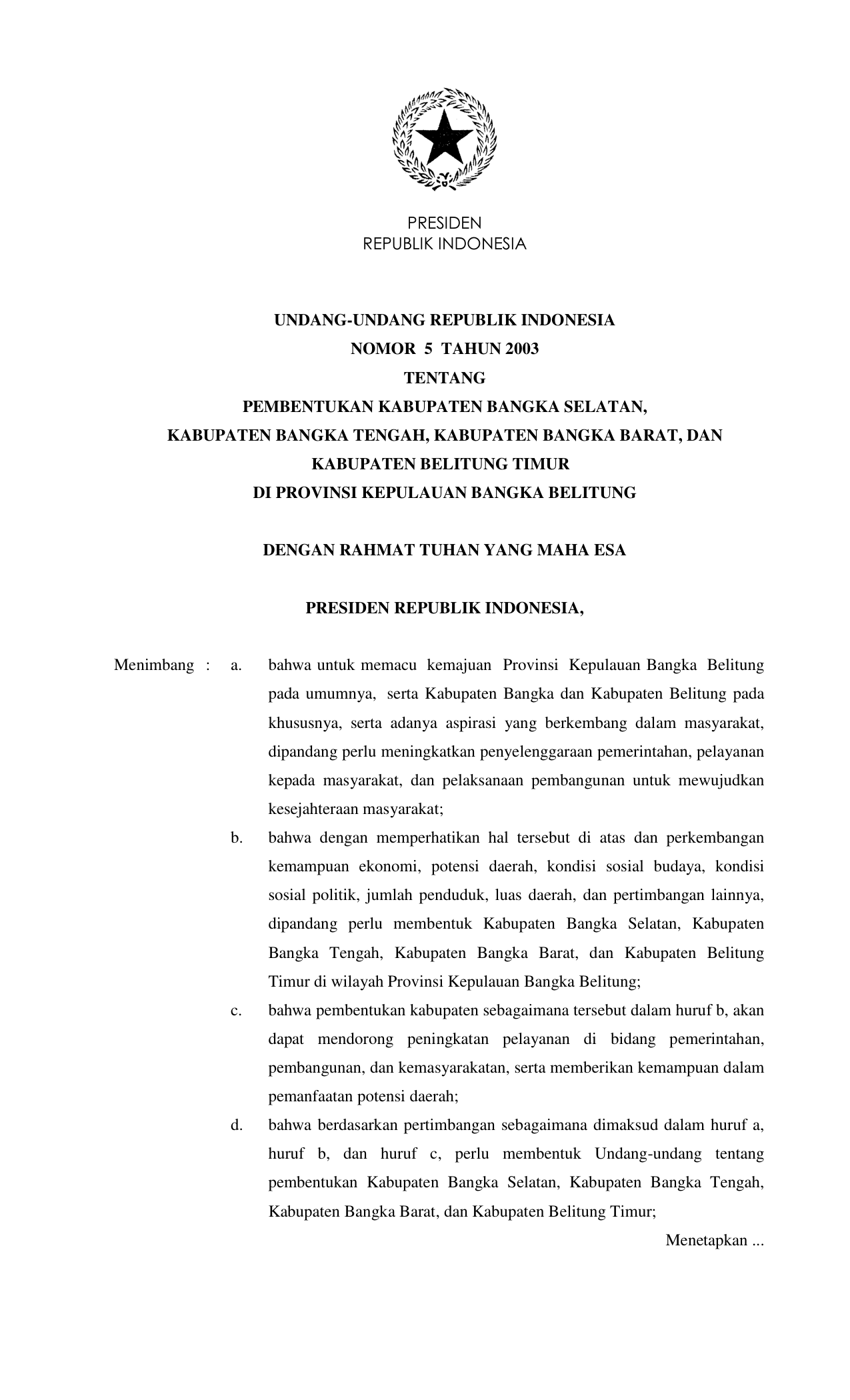 PRESIDEN
REPUBLIK INDONESIA

UNDANG-UNDANG REPUBLIK INDONESIA
NOMOR 5 TAHUN 2003
TENTANG
PEMBENTUKAN KABUPATEN BANGKA SELATAN,
KABUPATEN BANGKA TENGAH, KABUPATEN BANGKA BARAT, DAN
KABUPATEN BELITUNG TIMUR
DI PROVINSI KEPULAUAN BANGKA BELITUNG

DENGAN RAHMAT TUHAN YANG MAHA ESA

PRESIDEN REPUBLIK INDONESIA,

Menimbang : a. bahwa untuk memacu kemajuan Provinsi Kepulauan Bangka Belitung pada umumnya, serta Kabupaten Bangka dan Kabupaten Belitung pada khususnya, serta adanya aspirasi yang berkembang dalam masyarakat, dipandang perlu meningkatkan penyelenggaraan pemerintahan, pelayanan kepada masyarakat, dan pelaksanaan pembangunan untuk mewujudkan kesejahteraan masyarakat;

b. bahwa dengan memperhatikan hal tersebut di atas dan perkembangan kemampuan ekonomi, potensi daerah, kondisi sosial budaya, kondisi sosial politik, jumlah penduduk, luas daerah, dan pertimbangan lainnya, dipandang perlu membentuk Kabupaten Bangka Selatan, Kabupaten Bangka Tengah, Kabupaten Bangka Barat, dan Kabupaten Belitung Timur di wilayah Provinsi Kepulauan Bangka Belitung;

c. bahwa pembentukan kabupaten sebagaimana tersebut dalam huruf b, akan dapat mendorong peningkatan pelayanan di bidang pemerintahan, pembangunan, dan kemasyarakatan, serta memberikan kemampuan dalam pemanfaatan potensi daerah;

d. bahwa berdasarkan pertimbangan sebagaimana dimaksud dalam huruf a, huruf b, dan huruf c, perlu membentuk Undang-undang tentang pembentukan Kabupaten Bangka Selatan, Kabupaten Bangka Tengah, Kabupaten Bangka Barat, dan Kabupaten Belitung Timur;

Menetapkan ...